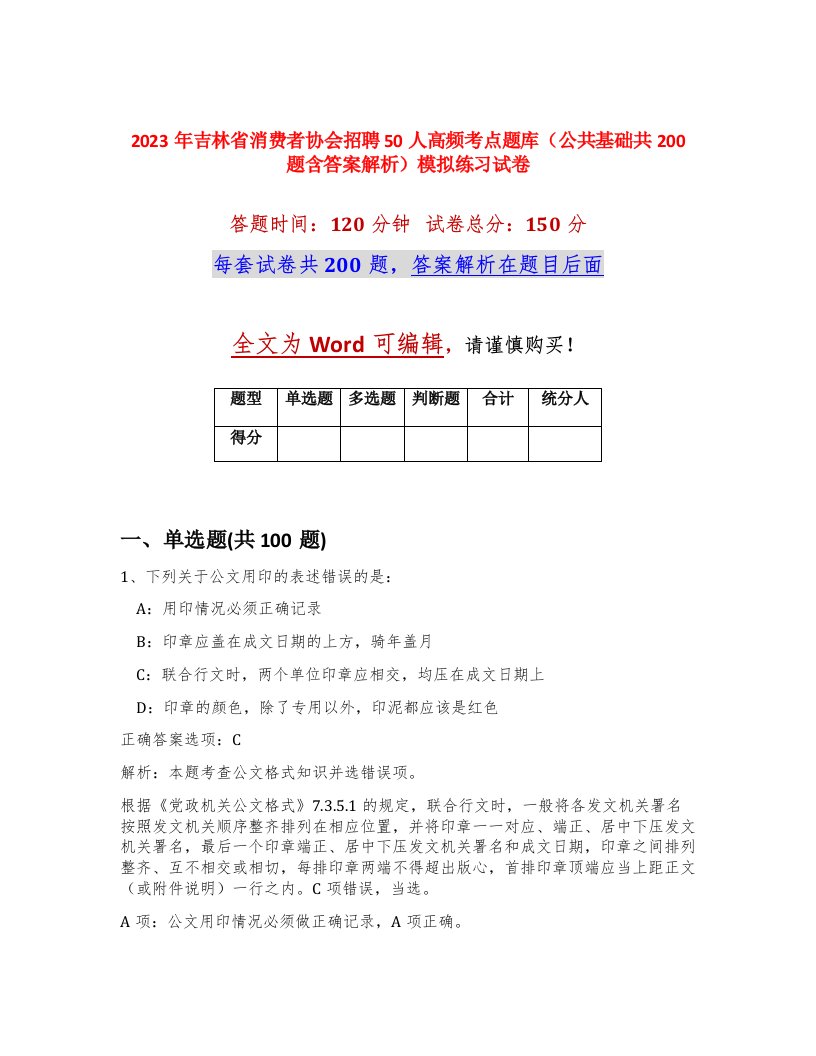 2023 年吉林省消费者协会招聘 50 人高频考点题库（公共基础共 200 题含答案解析）模拟练习试卷

答题时间：120 分钟 试卷总分：150 分

每套试卷共 200 题，答案解析在题目后面

全文为 Word 可编辑，请谨慎购买！

| 题型 | 单选题 | 多选题 | 判断题 | 合计 | 统分人 |
|---|---|---|---|---|---|
| 得分 | | | | | |

一、单选题(共 100 题)

1、下列关于公文用印的表述错误的是：

A：用印情况必须正确记录

B：印章应盖在成文日期的上方，骑年盖月

C：联合行文时，两个单位印章应相交，均压在成文日期上

D：印章的颜色，除了专用以外，印泥都应该是红色

正确答案选项：C

解析：本题考查公文格式知识并选错误项。

根据《党政机关公文格式》7.3.5.1 的规定，联合行文时，一般将各发文机关署名按照发文机关顺序整齐排列在相应位置，并将印章一一对应、端正、居中下压发文机关署名，最后一个印章端正、居中下压发文机关署名和成文日期，印章之间排列整齐、互不相交或相切，每排印章两端不得超出版心，首排印章顶端应当上距正文（或附件说明）一行之内。C 项错误，当选。

A 项：公文用印情况必须做正确记录，A 项正确。